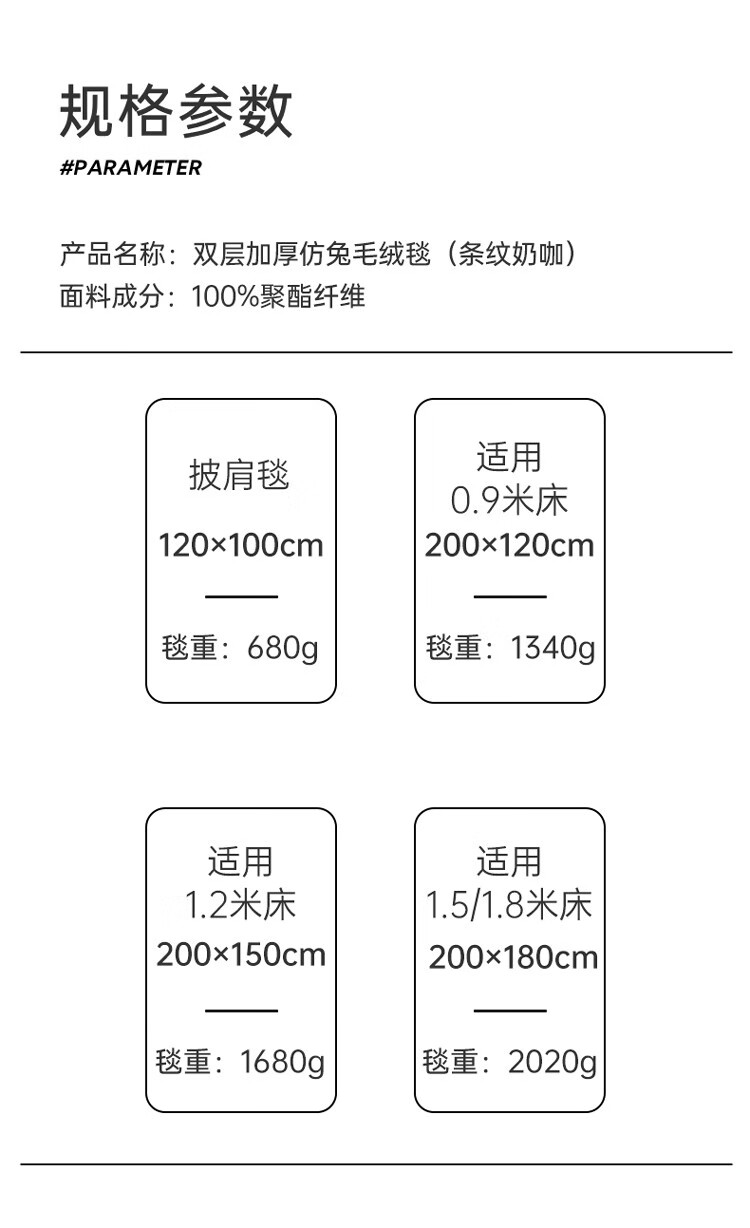 规格参数
#PARAMETER

产品名称：双层加厚仿兔毛绒毯（条纹奶咖）
面料成分：100%聚酯纤维

披肩毯
120×100cm
毯重：680g

适用
0.9米床
200×120cm
毯重：1340g

适用
1.2米床
200×150cm
毯重：1680g

适用
1.5/1.8米床
200×180cm
毯重：2020g